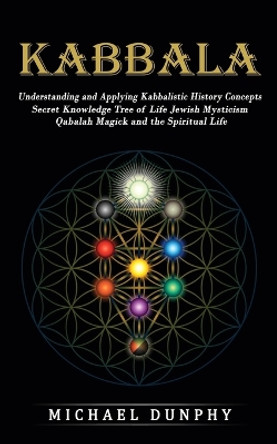 KABBALA

Understanding and Applying Kabbalistic History Concepts Secret Knowledge Tree of Life Jewish Mysticism Qabalah Magick and the Spiritual Life

MICHAEL DUNPHY